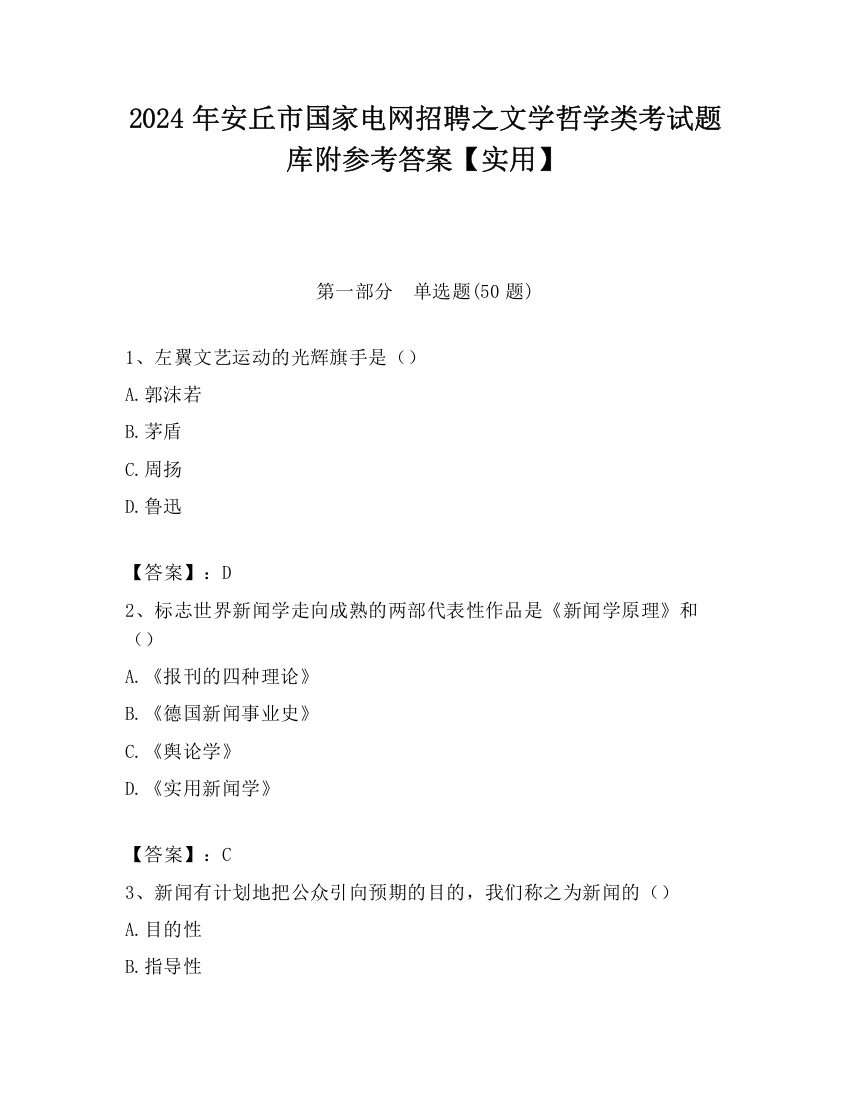 2024 年安丘市国家电网招聘之文学哲学类考试题库附参考答案【实用】

第一部分 单选题(50 题)

1、左翼文艺运动的光辉旗手是（）

A.郭沫若

B.茅盾

C.周扬

D.鲁迅

【答案】：D

2、标志世界新闻学走向成熟的两部代表性作品是《新闻学原理》和（）

A.《报刊的四种理论》

B.《德国新闻事业史》

C.《舆论学》

D.《实用新闻学》

【答案】：C

3、新闻有计划地把公众引向预期的目的，我们称之为新闻的（）

A.目的性

B.指导性